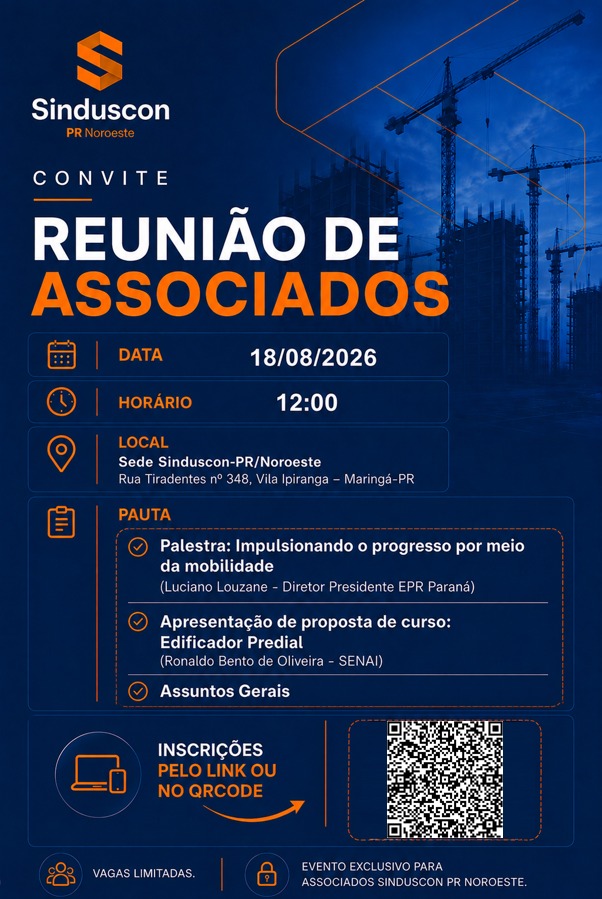 Sinduscon
PR Noroeste

CONVITE

REUNIÃO DE ASSOCIADOS

DATA 18/08/2026

HORÁRIO 12:00

LOCAL
Sede Sinduscon-PR/Noroeste
Rua Tiradentes nº 348, Vila Ipiranga – Maringá-PR

PAUTA

Palestra: Impulsionando o progresso por meio da mobilidade
(Luciano Louzane - Diretor Presidente EPR Paraná)

Apresentação de proposta de curso: Edificador Predial
(Ronaldo Bento de Oliveira - SENAI)

Assuntos Gerais

INSCRIÇÕES PELO LINK OU NO QRCODE

VAGAS LIMITADAS.

EVENTO EXCLUSIVO PARA ASSOCIADOS SINDUSCON PR NOROESTE.